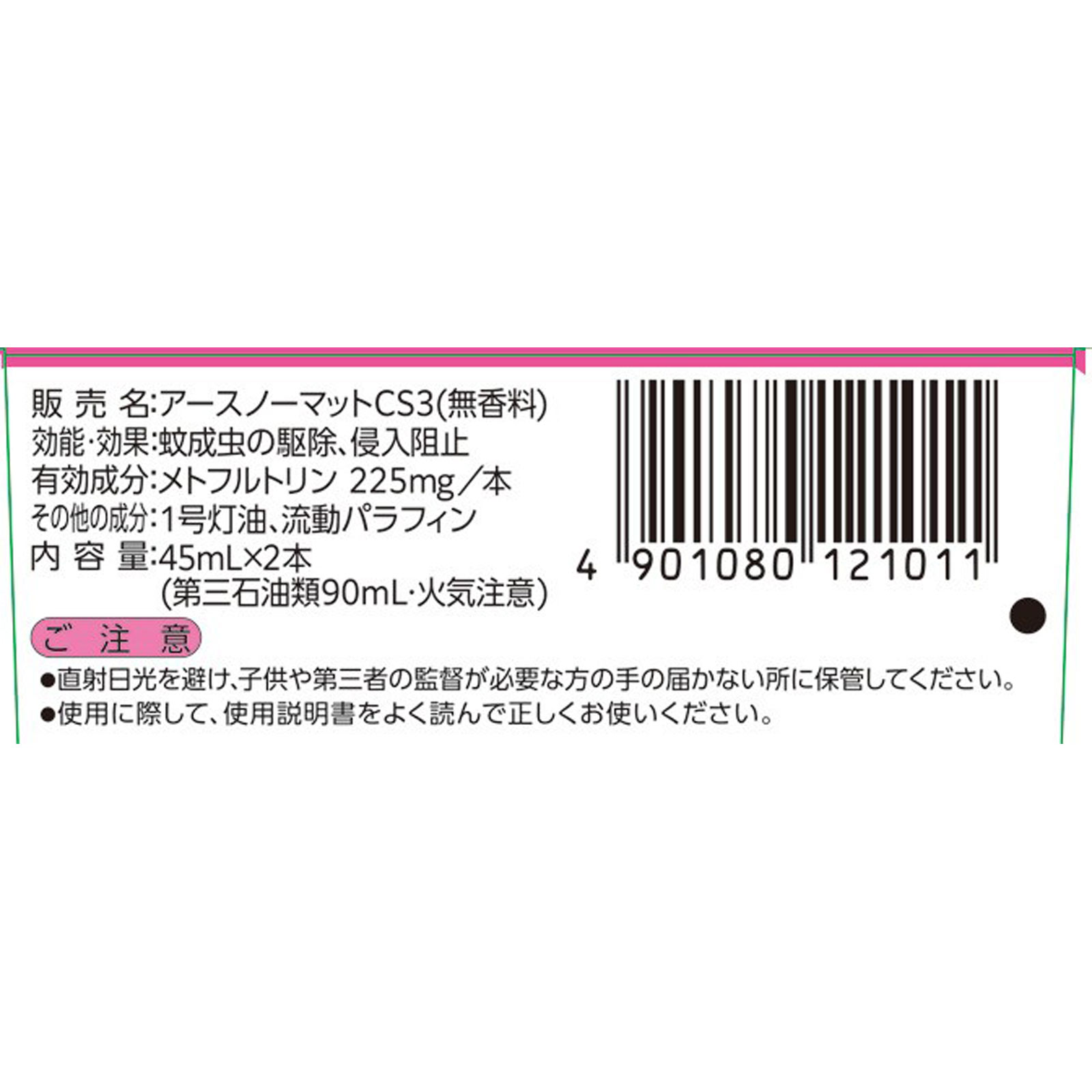 販 売 名:アースノーマットCS3(無香料)
効能・効果:蚊成虫の駆除、侵入阻止
有効成分:メトフルトリン 225mg/本
その他の成分:1号灯油、流動パラフィン
内 容 量:45mL×2本
(第三石油類90mL・火気注意)

4 901080 121011

ご 注 意

●直射日光を避け、子供や第三者の監督が必要な方の手の届かない所に保管してください。
●使用に際して、使用説明書をよく読んで正しくお使いください。